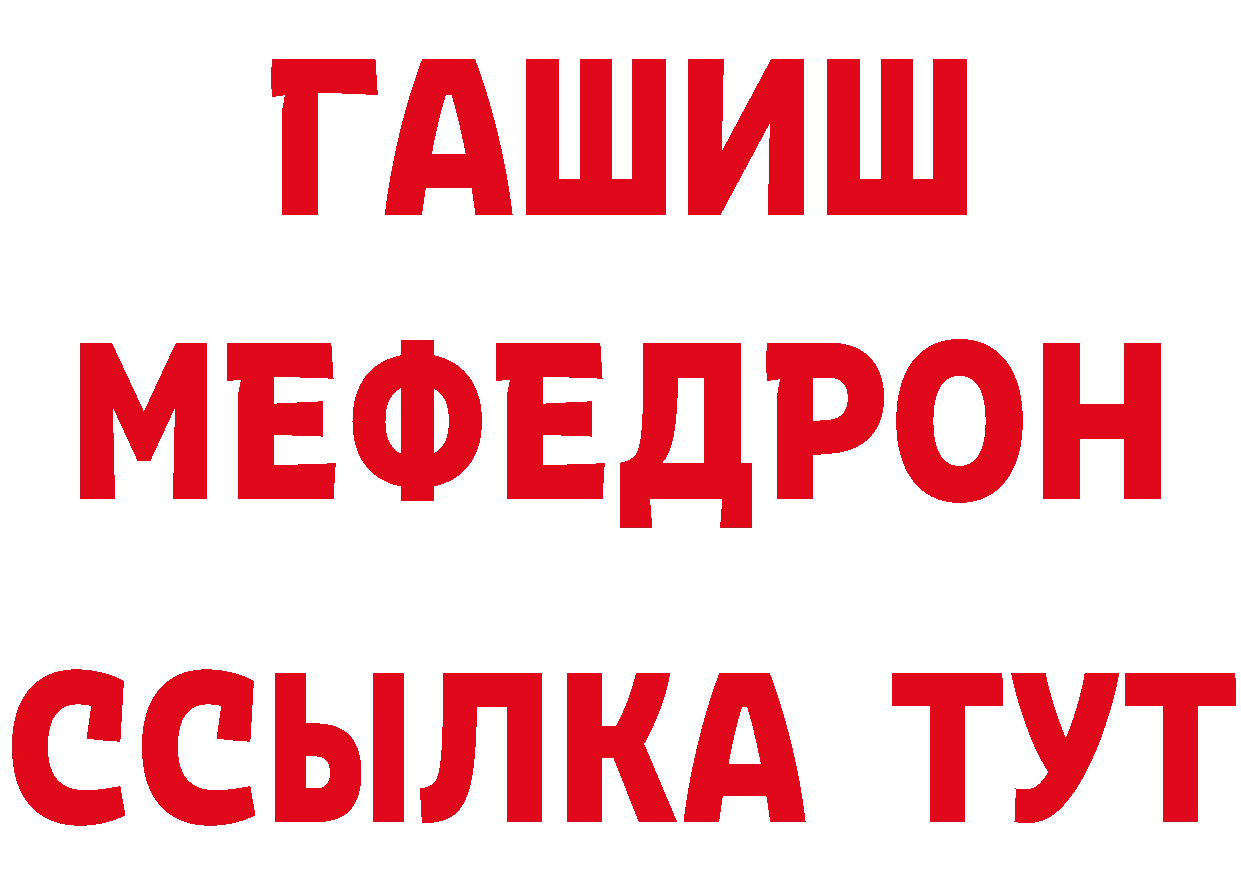 ГАШИШ
МЕФЕДРОН
ССЫЛКА ТУТ